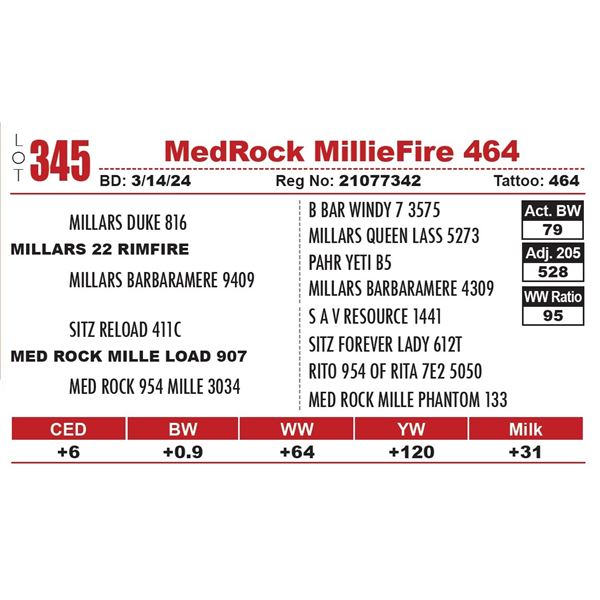 LOT 345 MedRock MillieFire 464

BD: 3/14/24 Reg No: 21077342 Tattoo: 464

MILLARS DUKE 816
MILLARS 22 RIMFIRE
MILLARS BARBARAMERE 9409

SITZ RELOAD 411C
MED ROCK MILLE LOAD 907
MED ROCK 954 MILLE 3034

B BAR WINDY 7 3575
MILLARS QUEEN LASS 5273
PAHR YETI B5
MILLARS BARBARAMERE 4309
S A V RESOURCE 1441
SITZ FOREVER LADY 612T
RITO 954 OF RITA 7E2 5050
MED ROCK MILLE PHANTOM 133

Act. BW
79
Adj. 205
528
WW Ratio
95

| CED | BW | WW | YW | Milk |
|---|---|---|---|---|
| +6 | +0.9 | +64 | +120 | +31 |